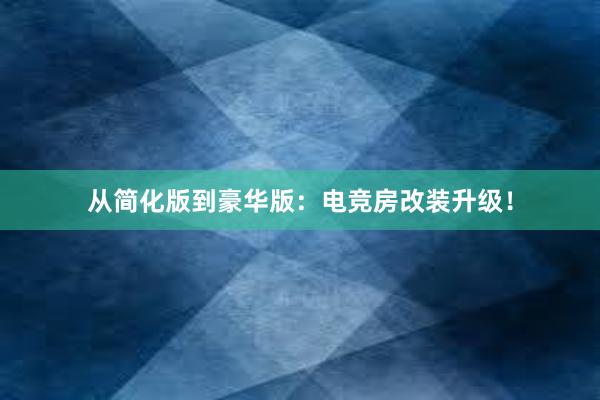 从简化版到豪华版：电竞房改装升级！